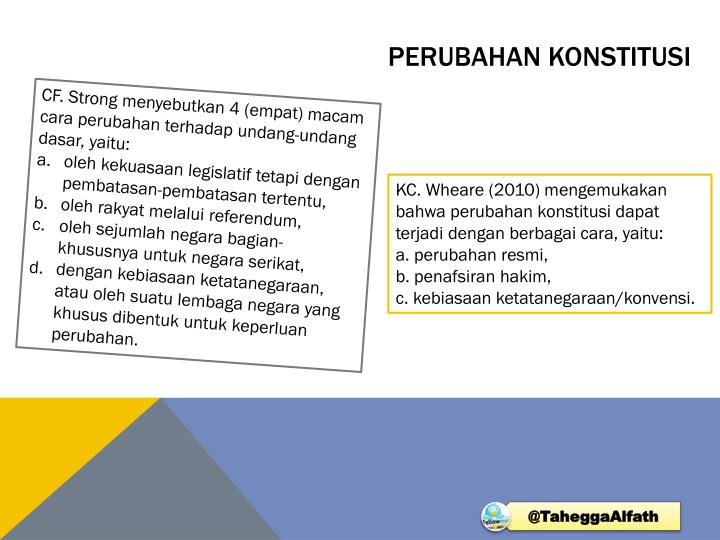 PERUBAHAN KONSTITUSI

CF. Strong menyebutkan 4 (empat) macam cara perubahan terhadap undang-undang dasar, yaitu:
a. oleh kekuasaan legislatif tetapi dengan pembatasan-pembatasan tertentu,
b. oleh rakyat melalui referendum,
c. oleh sejumlah negara bagian-khususnya untuk negara serikat,
d. dengan kebiasaan ketatanegaraan, atau oleh suatu lembaga negara yang khusus dibentuk untuk keperluan perubahan.

KC. Wheare (2010) mengemukakan bahwa perubahan konstitusi dapat terjadi dengan berbagai cara, yaitu:
a. perubahan resmi,
b. penafsiran hakim,
c. kebiasaan ketatanegaraan/konvensi.

@TaheggaAlfath